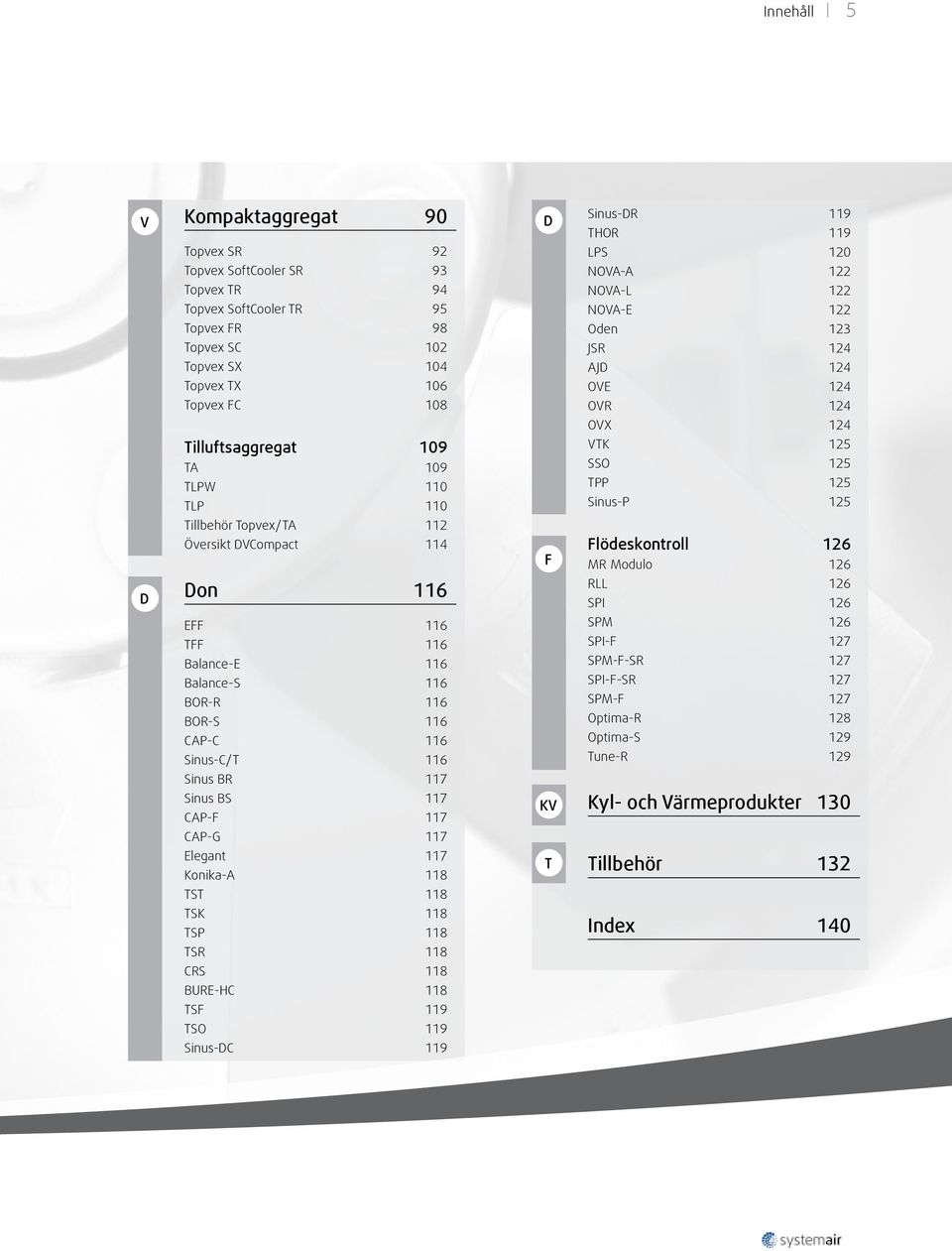 Innehåll | 5

V

Kompaktaggregat 90

Topvex SR 92
Topvex SoftCooler SR 93
Topvex TR 94
Topvex SoftCooler TR 95
Topvex FR 98
Topvex SC 102
Topvex SX 104
Topvex TX 106
Topvex FC 108

Tilluftsaggregat 109
TA 109
TLPW 110
TLP 110
Tillbehör Topvex/TA 112
Översikt DVCompact 114

D

Don 116

EFF 116
TFF 116
Balance-E 116
Balance-S 116
BOR-R 116
BOR-S 116
CAP-C 116
Sinus-C/T 116
Sinus BR 117
Sinus BS 117
CAP-F 117
CAP-G 117
Elegant 117
Konika-A 118
TST 118
TSK 118
TSP 118
TSR 118
CRS 118
BURE-HC 118
TSF 119
TSO 119
Sinus-DC 119

D

Sinus-DR 119
THOR 119
LPS 120
NOVA-A 122
NOVA-L 122
NOVA-E 122
Oden 123
JSR 124
AJD 124
OVE 124
OVR 124
OVX 124
VTK 125
SSO 125
TPP 125
Sinus-P 125

F

Flödeskontroll 126
MR Modulo 126
RLL 126
SPI 126
SPM 126
SPI-F 127
SPM-F-SR 127
SPI-F-SR 127
SPM-F 127
Optima-R 128
Optima-S 129
Tune-R 129

KV

Kyl- och Värmeprodukter 130

T

Tillbehör 132

Index 140

systemair